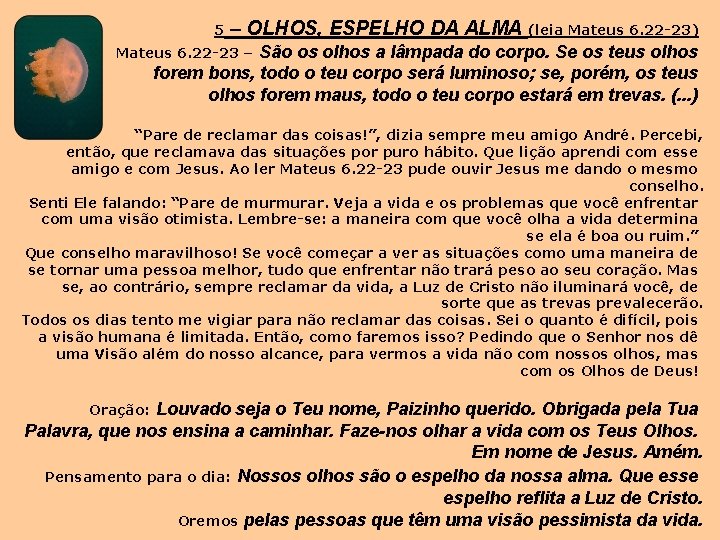 5 – OLHOS, ESPELHO DA ALMA (leia Mateus 6.22-23)

Mateus 6.22-23 – São os olhos a lâmpada do corpo. Se os teus olhos forem bons, todo o teu corpo será luminoso; se, porém, os teus olhos forem maus, todo o teu corpo estará em trevas. (...)

"Pare de reclamar das coisas!", dizia sempre meu amigo André. Percebi, então, que reclamava das situações por puro hábito. Que lição aprendi com esse amigo e com Jesus. Ao ler Mateus 6.22-23 pude ouvir Jesus me dando o mesmo conselho.

Senti Ele falando: "Pare de murmurar. Veja a vida e os problemas que você enfrentar com uma visão otimista. Lembre-se: a maneira com que você olha a vida determina se ela é boa ou ruim."

Que conselho maravilhoso! Se você começar a ver as situações como uma maneira de se tornar uma pessoa melhor, tudo que enfrentar não trará peso ao seu coração. Mas se, ao contrário, sempre reclamar da vida, a Luz de Cristo não iluminará você, de sorte que as trevas prevalecerão.

Todos os dias tento me vigiar para não reclamar das coisas. Sei o quanto é difícil, pois a visão humana é limitada. Então, como faremos isso? Pedindo que o Senhor nos dê uma Visão além do nosso alcance, para vermos a vida não com nossos olhos, mas com os Olhos de Deus!

Oração: Louvado seja o Teu nome, Paizinho querido. Obrigada pela Tua Palavra, que nos ensina a caminhar. Faze-nos olhar a vida com os Teus Olhos. Em nome de Jesus. Amém.

Pensamento para o dia: Nossos olhos são o espelho da nossa alma. Que esse espelho reflita a Luz de Cristo.

Oremos pelas pessoas que têm uma visão pessimista da vida.